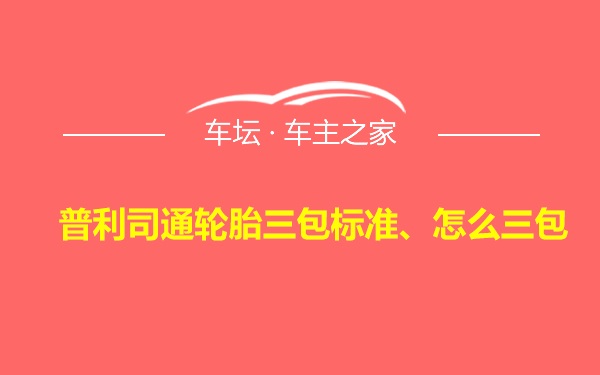 车坛 · 车主之家

普利司通轮胎三包标准、怎么三包